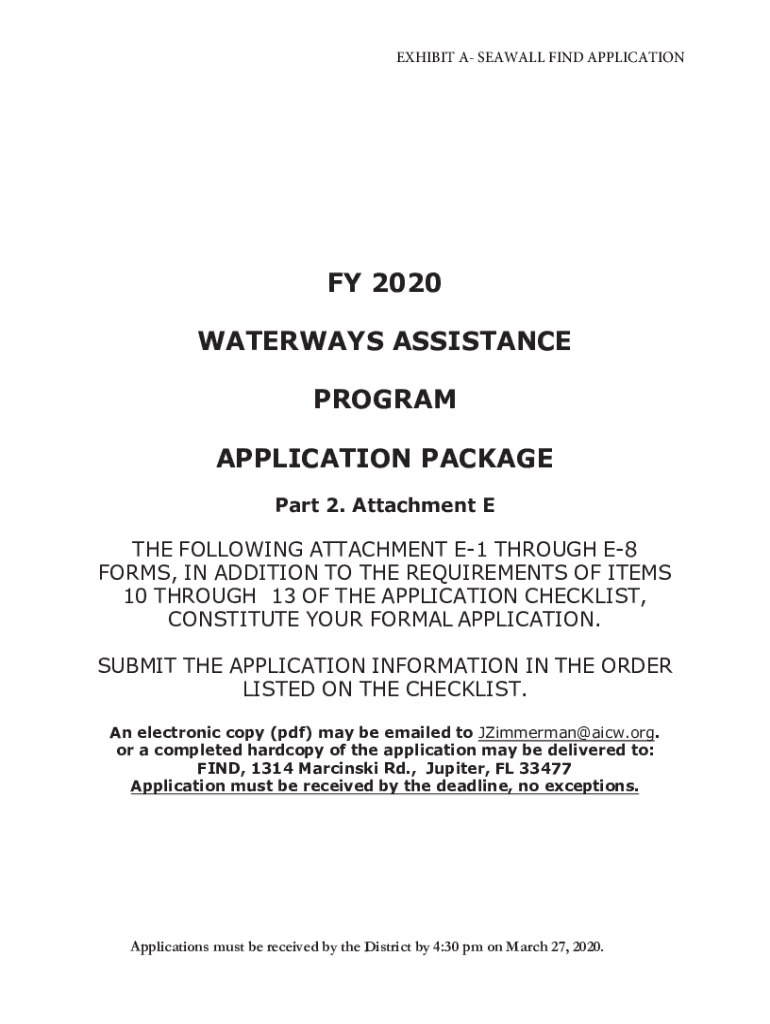 EXHIBIT A- SEAWALL FIND APPLICATION

FY 2020

WATERWAYS ASSISTANCE

PROGRAM

APPLICATION PACKAGE

Part 2. Attachment E

THE FOLLOWING ATTACHMENT E-1 THROUGH E-8 FORMS, IN ADDITION TO THE REQUIREMENTS OF ITEMS 10 THROUGH 13 OF THE APPLICATION CHECKLIST, CONSTITUTE YOUR FORMAL APPLICATION.

SUBMIT THE APPLICATION INFORMATION IN THE ORDER LISTED ON THE CHECKLIST.

An electronic copy (pdf) may be emailed to JZimmerman@aicw.org. or a completed hardcopy of the application may be delivered to: FIND, 1314 Marcinski Rd., Jupiter, FL 33477 Application must be received by the deadline, no exceptions.

Applications must be received by the District by 4:30 pm on March 27, 2020.